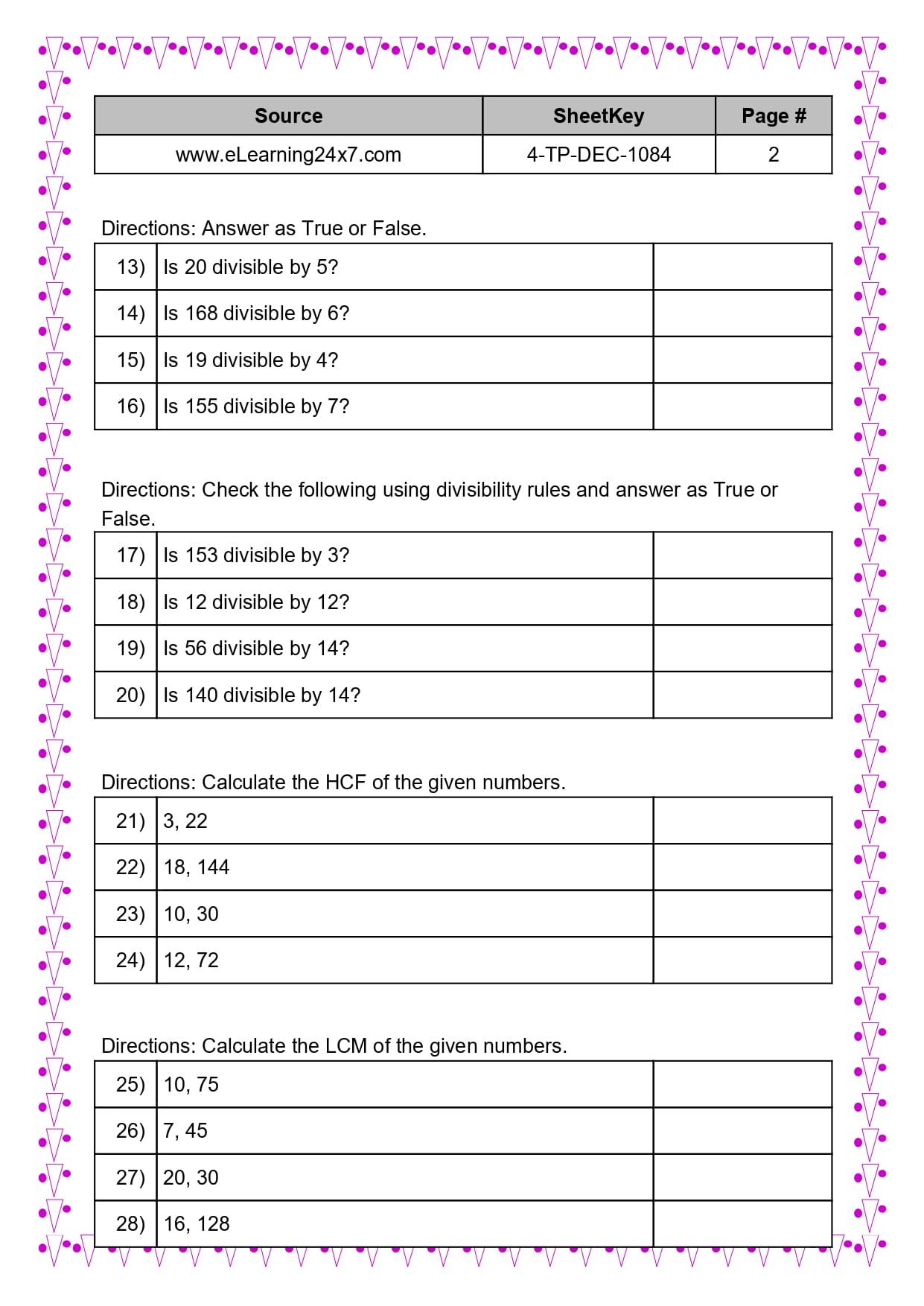 | Source | SheetKey | Page # |
|---|---|---|
| www.eLearning24x7.com | 4-TP-DEC-1084 | 2 |

Directions: Answer as True or False.

| 13) | Is 20 divisible by 5? | |
|---|---|---|
| 14) | Is 168 divisible by 6? | |
| 15) | Is 19 divisible by 4? | |
| 16) | Is 155 divisible by 7? | |

Directions: Check the following using divisibility rules and answer as True or False.

| 17) | Is 153 divisible by 3? | |
|---|---|---|
| 18) | Is 12 divisible by 12? | |
| 19) | Is 56 divisible by 14? | |
| 20) | Is 140 divisible by 14? | |

Directions: Calculate the HCF of the given numbers.

| 21) | 3, 22 | |
|---|---|---|
| 22) | 18, 144 | |
| 23) | 10, 30 | |
| 24) | 12, 72 | |

Directions: Calculate the LCM of the given numbers.

| 25) | 10, 75 | |
|---|---|---|
| 26) | 7, 45 | |
| 27) | 20, 30 | |
| 28) | 16, 128 | |